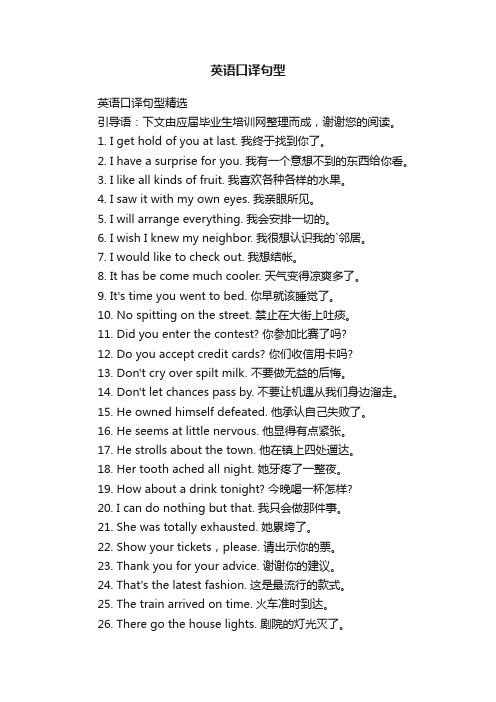 英语口译句型

英语口译句型精选

引导语：下文由应届毕业生培训网整理而成，谢谢您的阅读。

1. I get hold of you at last. 我终于找到你了。

2. I have a surprise for you. 我有一个意想不到的东西给你看。

3. I like all kinds of fruit. 我喜欢各种各样的水果。

4. I saw it with my own eyes. 我亲眼所见。

5. I will arrange everything. 我会安排一切的。

6. I wish I knew my neighbor. 我很想认识我的`邻居。

7. I would like to check out. 我想结帐。

8. It has be come much cooler. 天气变得凉爽多了。

9. It's time you went to bed. 你早就该睡觉了。

10. No spitting on the street. 禁止在大街上吐痰。

11. Did you enter the contest? 你参加比赛了吗?

12. Do you accept credit cards? 你们收信用卡吗?

13. Don't cry over spilt milk. 不要做无益的后悔。

14. Don't let chances pass by. 不要让机遇从我们身边溜走。

15. He owned himself defeated. 他承认自己失败了。

16. He seems at little nervous. 他显得有点紧张。

17. He strolls about the town. 他在镇上四处遛达。

18. Her tooth ached all night. 她牙疼了一整夜。

19. How about a drink tonight? 今晚喝一杯怎样?

20. I can do nothing but that. 我只会做那件事。

21. She was totally exhausted. 她累垮了。

22. Show your tickets，please. 请出示你的票。

23. Thank you for your advice. 谢谢你的建议。

24. That's the latest fashion. 这是最流行的款式。

25. The train arrived on time. 火车准时到达。

26. There go the house lights. 剧院的灯光灭了。